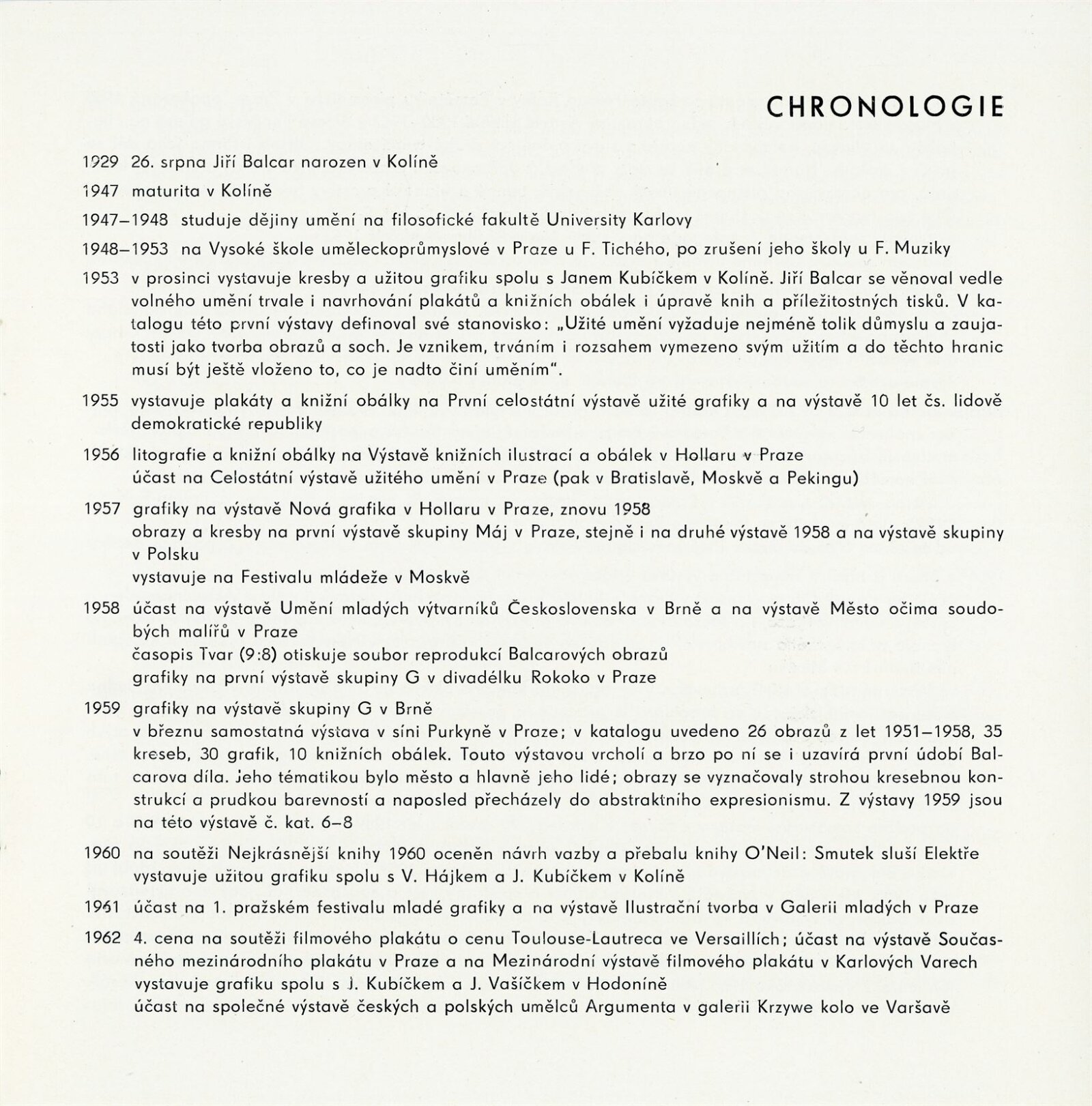 CHRONOLOGIE

1929 26. srpna Jiří Balcar narozen v Kolíně

1947 maturita v Kolíně

1947–1948 studuje dějiny umění na filosofické fakultě University Karlovy

1948–1953 na Vysoké škole uměleckoprůmyslové v Praze u F. Tichého, po zrušení jeho školy u F. Muziky

1953 v prosinci vystavuje kresby a užitou grafiku spolu s Janem Kubíčkem v Kolíně. Jiří Balcar se věnoval vedle volného umění trvale i navrhování plakátů a knižních obálek i úpravě knih a příležitostných tisků. V katalogu této první výstavy definoval své stanovisko: „Užité umění vyžaduje nejméně tolik důmyslu a zaujatosti jako tvorba obrazů a soch. Je vznikem, trváním i rozsahem vymezeno svým užitím a do těchto hranic musí být ještě vloženo to, co je nadto činí uměním".

1955 vystavuje plakáty a knižní obálky na První celostátní výstavě užité grafiky a na výstavě 10 let čs. lidově demokratické republiky

1956 litografie a knižní obálky na Výstavě knižních ilustrací a obálek v Hollaru v Praze
účast na Celostátní výstavě užitého umění v Praze (pak v Bratislavě, Moskvě a Pekingu)

1957 grafiky na výstavě Nová grafika v Hollaru v Praze, znovu 1958
obrazy a kresby na první výstavě skupiny Máj v Praze, stejně i na druhé výstavě 1958 a na výstavě skupiny v Polsku
vystavuje na Festivalu mládeže v Moskvě

1958 účast na výstavě Umění mladých výtvarníků Československa v Brně a na výstavě Město očima soudobých malířů v Praze
časopis Tvar (9:8) otiskuje soubor reprodukcí Balcarových obrazů
grafiky na první výstavě skupiny G v divadélku Rokoko v Praze

1959 grafiky na výstavě skupiny G v Brně
v březnu samostatná výstava v síni Purkyně v Praze; v katalogu uvedeno 26 obrazů z let 1951–1958, 35 kreseb, 30 grafik, 10 knižních obálek. Touto výstavou vrcholí a brzo po ní se i uzavírá první údobí Balcarova díla. Jeho tématikou bylo město a hlavně jeho lidé; obrazy se vyznačovaly strohou kresebnou konstrukcí a prudkou barevností a naposled přecházely do abstraktního expresionismu. Z výstavy 1959 jsou na této výstavě č. kat. 6–8

1960 na soutěži Nejkrásnější knihy 1960 oceněn návrh vazby a přebalu knihy O'Neil: Smutek sluší Elektře
vystavuje užitou grafiku spolu s V. Hájkem a J. Kubíčkem v Kolíně

1961 účast na 1. pražském festivalu mladé grafiky a na výstavě Ilustrační tvorba v Galerii mladých v Praze

1962 4. cena na soutěži filmového plakátu o cenu Toulouse-Lautreca ve Versaillích; účast na výstavě Současného mezinárodního plakátu v Praze a na Mezinárodní výstavě filmového plakátu v Karlových Varech
vystavuje grafiku spolu s J. Kubíčkem a J. Vašíčkem v Hodoníně
účast na společné výstavě českých a polských umělců Argumenta v galerii Krzywe kolo ve Varšavě